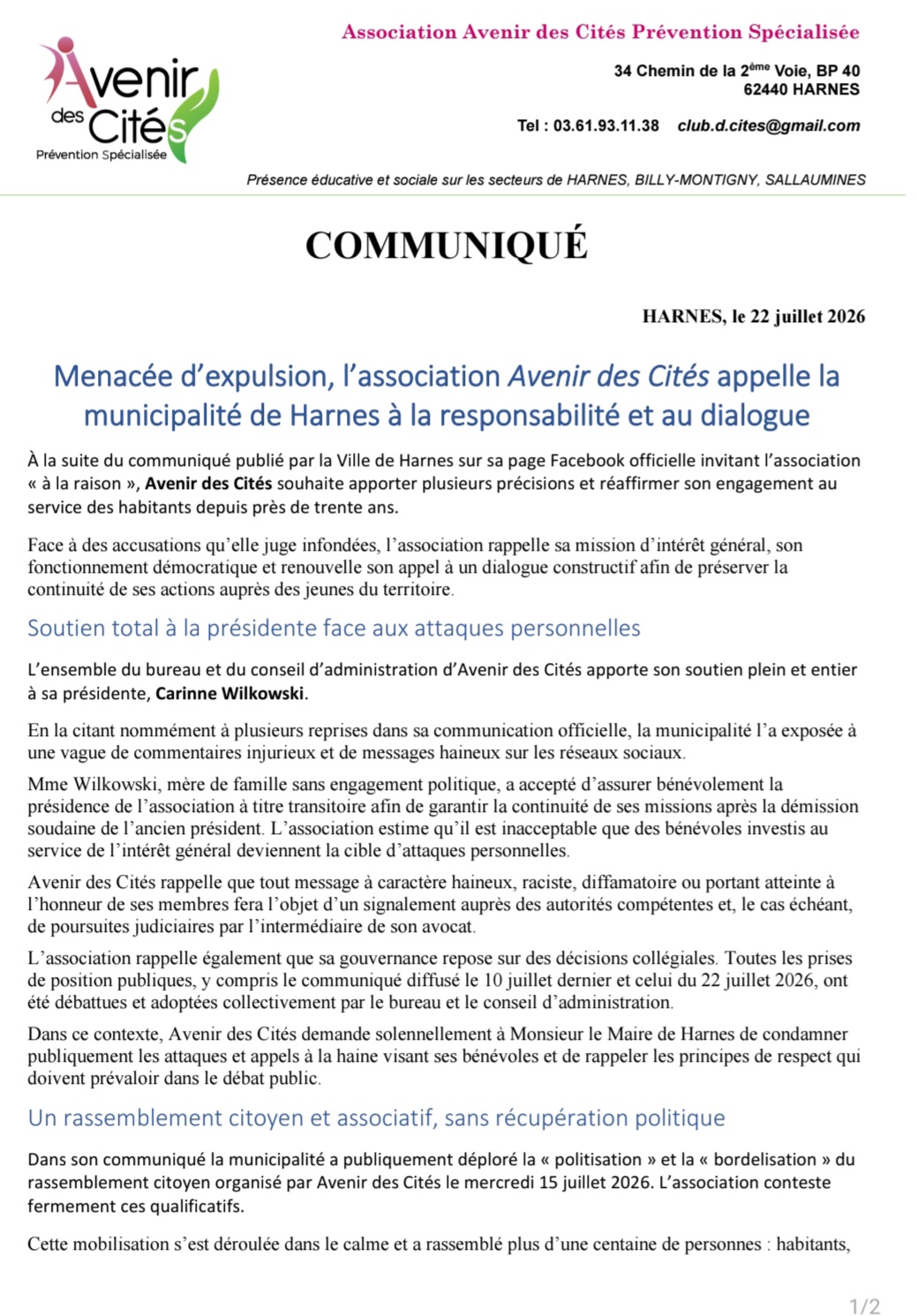 Avenir des Cités
Prévention Spécialisée

Association Avenir des Cités Prévention Spécialisée

34 Chemin de la 2ème Voie, BP 40
62440 HARNES

Tel : 03.61.93.11.38 club.d.cites@gmail.com

Présence éducative et sociale sur les secteurs de HARNES, BILLY-MONTIGNY, SALLAUMINES

COMMUNIQUÉ

HARNES, le 22 juillet 2026

Menacée d'expulsion, l'association Avenir des Cités appelle la municipalité de Harnes à la responsabilité et au dialogue

À la suite du communiqué publié par la Ville de Harnes sur sa page Facebook officielle invitant l'association « à la raison », Avenir des Cités souhaite apporter plusieurs précisions et réaffirmer son engagement au service des habitants depuis près de trente ans.

Face à des accusations qu'elle juge infondées, l'association rappelle sa mission d'intérêt général, son fonctionnement démocratique et renouvelle son appel à un dialogue constructif afin de préserver la continuité de ses actions auprès des jeunes du territoire.

Soutien total à la présidente face aux attaques personnelles

L'ensemble du bureau et du conseil d'administration d'Avenir des Cités apporte son soutien plein et entier à sa présidente, Carinne Wilkowski.

En la citant nommément à plusieurs reprises dans sa communication officielle, la municipalité l'a exposée à une vague de commentaires injurieux et de messages haineux sur les réseaux sociaux.

Mme Wilkowski, mère de famille sans engagement politique, a accepté d'assurer bénévolement la présidence de l'association à titre transitoire afin de garantir la continuité de ses missions après la démission soudaine de l'ancien président. L'association estime qu'il est inacceptable que des bénévoles investis au service de l'intérêt général deviennent la cible d'attaques personnelles.

Avenir des Cités rappelle que tout message à caractère haineux, raciste, diffamatoire ou portant atteinte à l'honneur de ses membres fera l'objet d'un signalement auprès des autorités compétentes et, le cas échéant, de poursuites judiciaires par l'intermédiaire de son avocat.

L'association rappelle également que sa gouvernance repose sur des décisions collégiales. Toutes les prises de position publiques, y compris le communiqué diffusé le 10 juillet dernier et celui du 22 juillet 2026, ont été débattues et adoptées collectivement par le bureau et le conseil d'administration.

Dans ce contexte, Avenir des Cités demande solennellement à Monsieur le Maire de Harnes de condamner publiquement les attaques et appels à la haine visant ses bénévoles et de rappeler les principes de respect qui doivent prévaloir dans le débat public.

Un rassemblement citoyen et associatif, sans récupération politique

Dans son communiqué la municipalité a publiquement déploré la « politisation » et la « bordelisation » du rassemblement citoyen organisé par Avenir des Cités le mercredi 15 juillet 2026. L'association conteste fermement ces qualificatifs.

Cette mobilisation s'est déroulée dans le calme et a rassemblé plus d'une centaine de personnes : habitants,

1/2